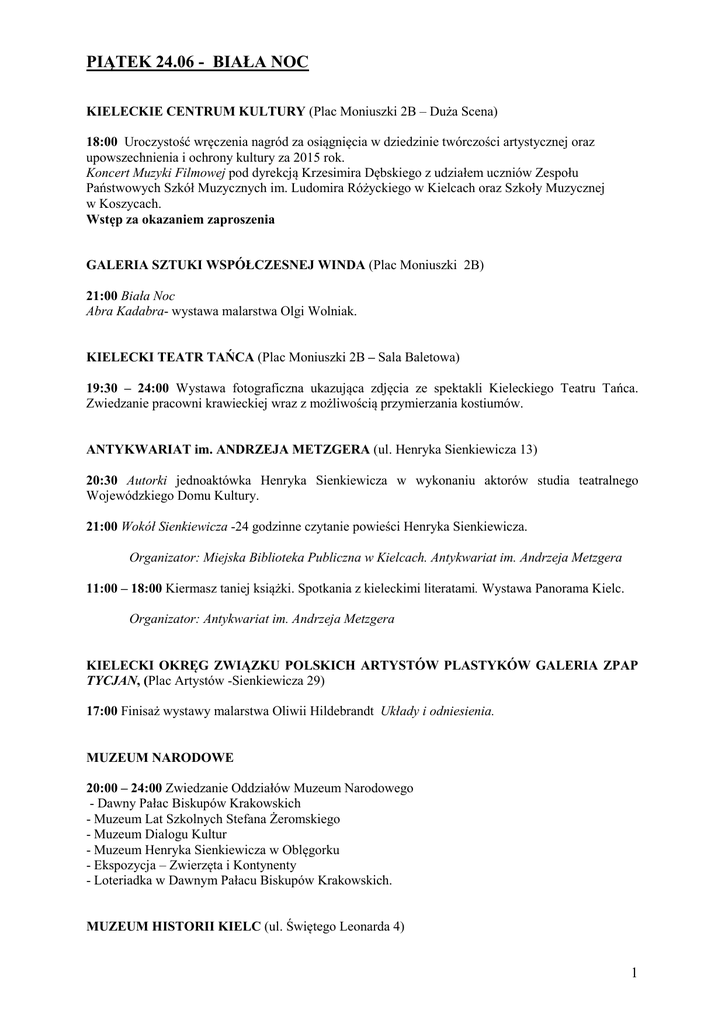 PIĄTEK 24.06 - BIAŁA NOC

KIELECKIE CENTRUM KULTURY (Plac Moniuszki 2B – Duża Scena)

18:00 Uroczystość wręczenia nagród za osiągnięcia w dziedzinie twórczości artystycznej oraz upowszechnienia i ochrony kultury za 2015 rok.
Koncert Muzyki Filmowej pod dyrekcją Krzesimira Dębskiego z udziałem uczniów Zespołu Państwowych Szkół Muzycznych im. Ludomira Różyckiego w Kielcach oraz Szkoły Muzycznej w Koszycach.
Wstęp za okazaniem zaproszenia

GALERIA SZTUKI WSPÓŁCZESNEJ WINDA (Plac Moniuszki 2B)

21:00 Biała Noc
Abra Kadabra- wystawa malarstwa Olgi Wolniak.

KIELECKI TEATR TAŃCA (Plac Moniuszki 2B – Sala Baletowa)

19:30 – 24:00 Wystawa fotograficzna ukazująca zdjęcia ze spektakli Kieleckiego Teatru Tańca. Zwiedzanie pracowni krawieckiej wraz z możliwością przymierzania kostiumów.

ANTYKWARIAT im. ANDRZEJA METZGERA (ul. Henryka Sienkiewicza 13)

20:30 Autorki jednoaktówka Henryka Sienkiewicza w wykonaniu aktorów studia teatralnego Wojewódzkiego Domu Kultury.

21:00 Wokół Sienkiewicza -24 godzinne czytanie powieści Henryka Sienkiewicza.

Organizator: Miejska Biblioteka Publiczna w Kielcach. Antykwariat im. Andrzeja Metzgera

11:00 – 18:00 Kiermasz taniej książki. Spotkania z kieleckimi literatami. Wystawa Panorama Kielc.

Organizator: Antykwariat im. Andrzeja Metzgera

KIELECKI OKRĘG ZWIĄZKU POLSKICH ARTYSTÓW PLASTYKÓW GALERIA ZPAP TYCJAN, (Plac Artystów -Sienkiewicza 29)

17:00 Finisaż wystawy malarstwa Oliwii Hildebrandt Układy i odniesienia.

MUZEUM NARODOWE

20:00 – 24:00 Zwiedzanie Oddziałów Muzeum Narodowego
- Dawny Pałac Biskupów Krakowskich
- Muzeum Lat Szkolnych Stefana Żeromskiego
- Muzeum Dialogu Kultur
- Muzeum Henryka Sienkiewicza w Oblęgorku
- Ekspozycja – Zwierzęta i Kontynenty
- Loteriadka w Dawnym Pałacu Biskupów Krakowskich.

MUZEUM HISTORII KIELC (ul. Świętego Leonarda 4)

1